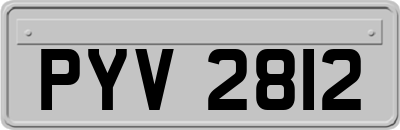 PYV 2812